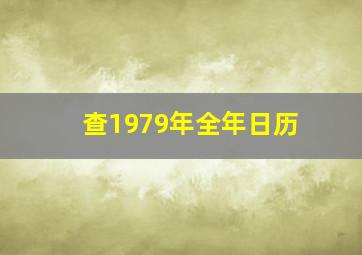 查1979年全年日历